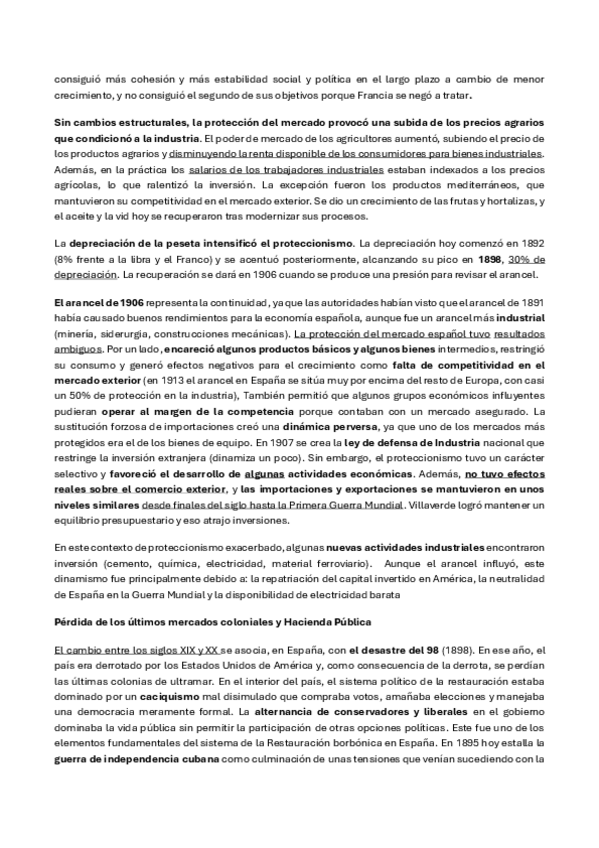 consiguió más cohesión y más estabilidad social y política en el largo plazo a cambio de menor crecimiento, y no consiguió el segundo de sus objetivos porque Francia se negó a tratar.

Sin cambios estructurales, la protección del mercado provocó una subida de los precios agrarios que condicionó a la industria. El poder de mercado de los agricultores aumentó, subiendo el precio de los productos agrarios y disminuyendo la renta disponible de los consumidores para bienes industriales. Además, en la práctica los salarios de los trabajadores industriales estaban indexados a los precios agrícolas, lo que ralentizó la inversión. La excepción fueron los productos mediterráneos, que mantuvieron su competitividad en el mercado exterior. Se dio un crecimiento de las frutas y hortalizas, y el aceite y la vid hoy se recuperaron tras modernizar sus procesos.

La depreciación de la peseta intensificó el proteccionismo. La depreciación hoy comenzó en 1892 (8% frente a la libra y el Franco) y se acentuó posteriormente, alcanzando su pico en 1898, 30% de depreciación. La recuperación se dará en 1906 cuando se produce una presión para revisar el arancel.

El arancel de 1906 representa la continuidad, ya que las autoridades habían visto que el arancel de 1891 había causado buenos rendimientos para la economía española, aunque fue un arancel más industrial (minería, siderurgia, construcciones mecánicas). La protección del mercado español tuvo resultados ambiguos. Por un lado, encareció algunos productos básicos y algunos bienes intermedios, restringió su consumo y generó efectos negativos para el crecimiento como falta de competitividad en el mercado exterior (en 1913 el arancel en España se sitúa muy por encima del resto de Europa, con casi un 50% de protección en la industria), También permitió que algunos grupos económicos influyentes pudieran operar al margen de la competencia porque contaban con un mercado asegurado. La sustitución forzosa de importaciones creó una dinámica perversa, ya que uno de los mercados más protegidos era el de los bienes de equipo. En 1907 se crea la ley de defensa de Industria nacional que restringe la inversión extranjera (dinamiza un poco). Sin embargo, el proteccionismo tuvo un carácter selectivo y favoreció el desarrollo de algunas actividades económicas. Además, no tuvo efectos reales sobre el comercio exterior, y las importaciones y exportaciones se mantuvieron en unos niveles similares desde finales del siglo hasta la Primera Guerra Mundial. Villaverde logró mantener un equilibrio presupuestario y eso atrajo inversiones.

En este contexto de proteccionismo exacerbado, algunas nuevas actividades industriales encontraron inversión (cemento, química, electricidad, material ferroviario). Aunque el arancel influyó, este dinamismo fue principalmente debido a: la repatriación del capital invertido en América, la neutralidad de España en la Guerra Mundial y la disponibilidad de electricidad barata

Pérdida de los últimos mercados coloniales y Hacienda Pública

El cambio entre los siglos XIX y XX se asocia, en España, con el desastre del 98 (1898). En ese año, el país era derrotado por los Estados Unidos de América y, como consecuencia de la derrota, se perdían las últimas colonias de ultramar. En el interior del país, el sistema político de la restauración estaba dominado por un caciquismo mal disimulado que compraba votos, amañaba elecciones y manejaba una democracia meramente formal. La alternancia de conservadores y liberales en el gobierno dominaba la vida pública sin permitir la participación de otras opciones políticas. Este fue uno de los elementos fundamentales del sistema de la Restauración borbónica en España. En 1895 hoy estalla la guerra de independencia cubana como culminación de unas tensiones que venían sucediendo con la